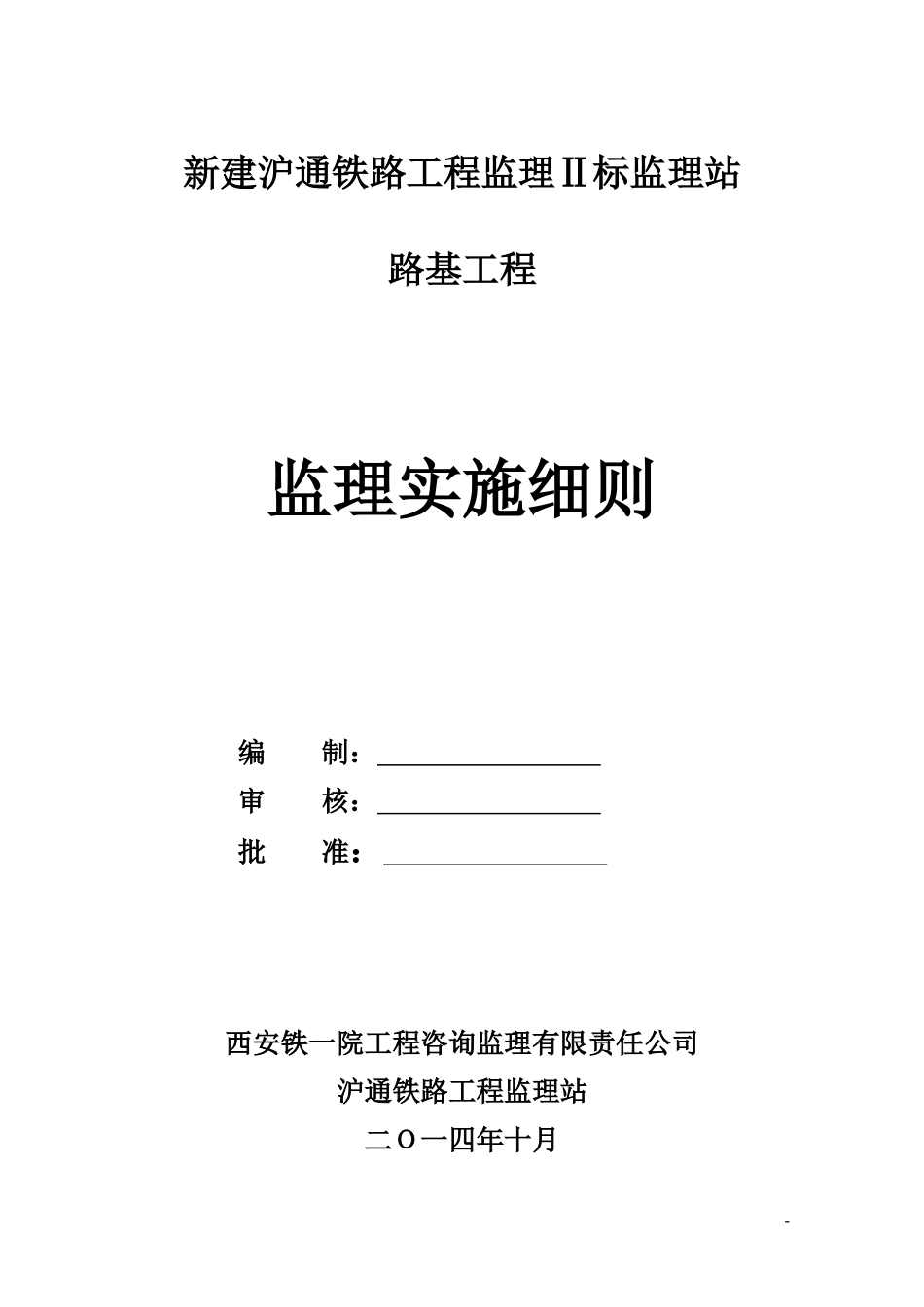 新建沪通铁路工程监理Ⅱ标监理站

路基工程

监理实施细则

编　　制：________________

审　　核：________________

批　　准：________________

西安铁一院工程咨询监理有限责任公司

沪通铁路工程监理站

二〇一四年十月

-